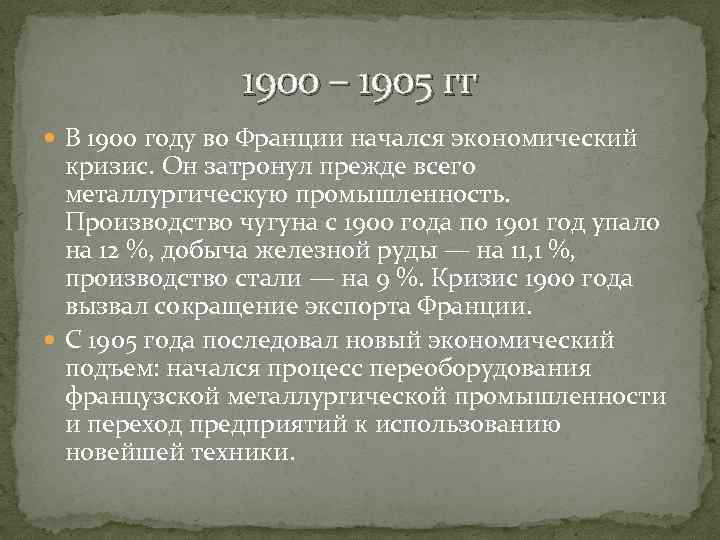 1900 – 1905 гг

В 1900 году во Франции начался экономический кризис. Он затронул прежде всего металлургическую промышленность. Производство чугуна с 1900 года по 1901 год упало на 12 %, добыча железной руды — на 11,1 %, производство стали — на 9 %. Кризис 1900 года вызвал сокращение экспорта Франции.

С 1905 года последовал новый экономический подъем: начался процесс переоборудования французской металлургической промышленности и переход предприятий к использованию новейшей техники.